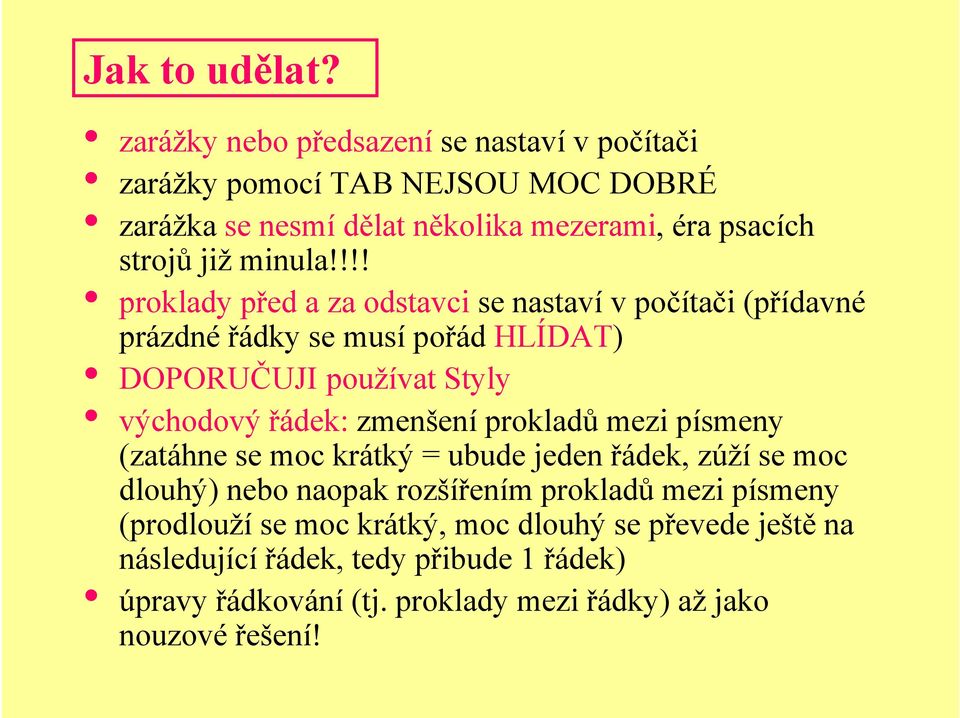 Jak to udělat?

• zarážky nebo předsazení se nastaví v počítači
• zarážky pomocí TAB NEJSOU MOC DOBRÉ
• zarážka se nesmí dělat několika mezerami, éra psacích strojů již minula!!!!
• proklady před a za odstavci se nastaví v počítači (přídavné prázdné řádky se musí pořád HLÍDAT)
• DOPORUČUJI používat Styly
• východový řádek: zmenšení prokladů mezi písmeny (zatáhne se moc krátký = ubude jeden řádek, zúží se moc dlouhý) nebo naopak rozšířením prokladů mezi písmeny (prodlouží se moc krátký, moc dlouhý se převede ještě na následující řádek, tedy přibude 1 řádek)
• úpravy řádkování (tj. proklady mezi řádky) až jako nouzové řešení!